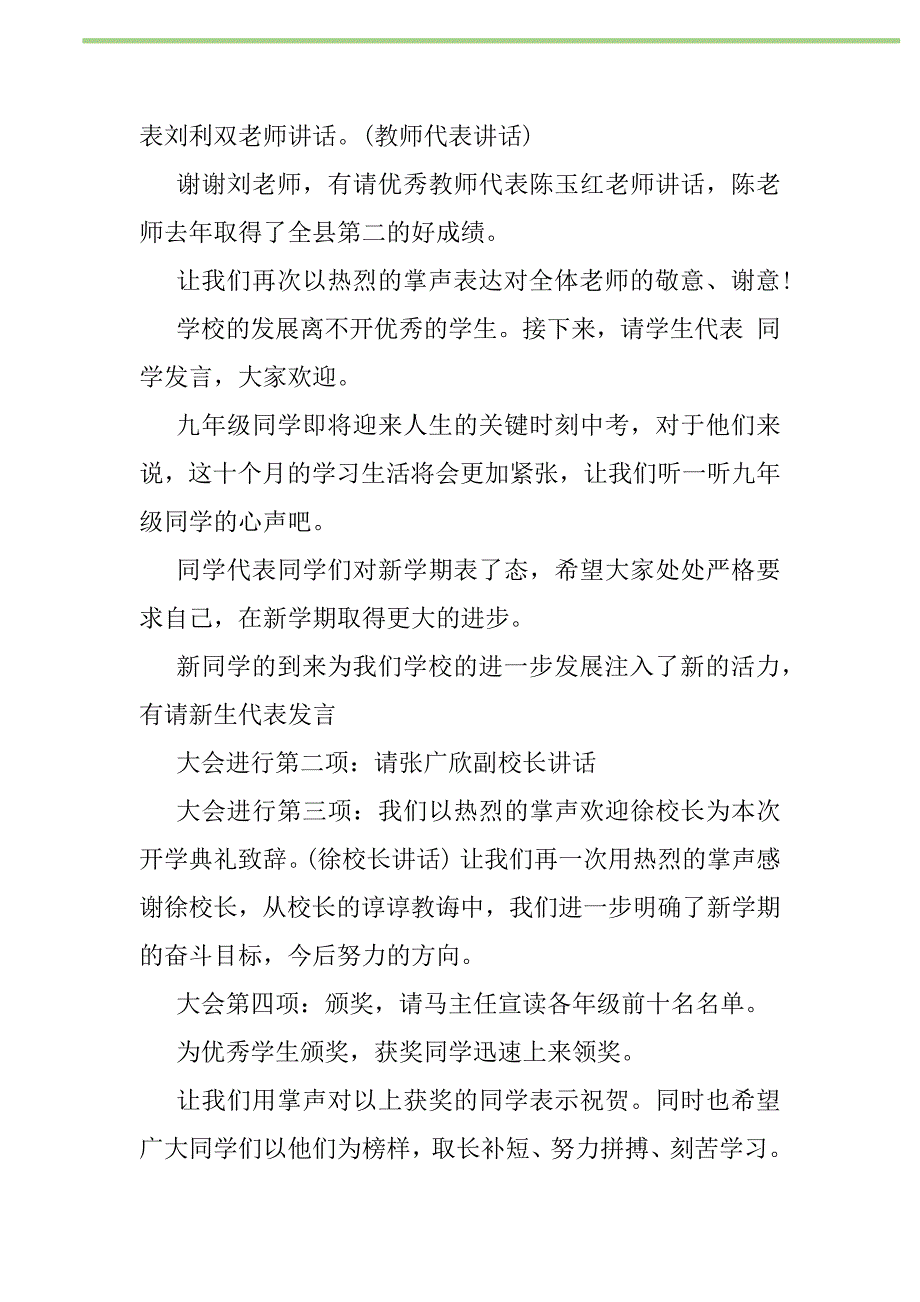 表刘利双老师讲话。(教师代表讲话)

谢谢刘老师，有请优秀教师代表陈玉红老师讲话，陈老师去年取得了全县第二的好成绩。

让我们再次以热烈的掌声表达对全体老师的敬意、谢意!

学校的发展离不开优秀的学生。接下来，请学生代表 同学发言，大家欢迎。

九年级同学即将迎来人生的关键时刻中考，对于他们来说，这十个月的学习生活将会更加紧张，让我们听一听九年级同学的心声吧。

同学代表同学们对新学期表了态，希望大家处处严格要求自己，在新学期取得更大的进步。

新同学的到来为我们学校的进一步发展注入了新的活力，有请新生代表发言

大会进行第二项：请张广欣副校长讲话

大会进行第三项：我们以热烈的掌声欢迎徐校长为本次开学典礼致辞。(徐校长讲话) 让我们再一次用热烈的掌声感谢徐校长，从校长的谆谆教诲中，我们进一步明确了新学期的奋斗目标，今后努力的方向。

大会第四项：颁奖，请马主任宣读各年级前十名名单。

为优秀学生颁奖，获奖同学迅速上来领奖。

让我们用掌声对以上获奖的同学表示祝贺。同时也希望广大同学们以他们为榜样，取长补短、努力拼搏、刻苦学习。